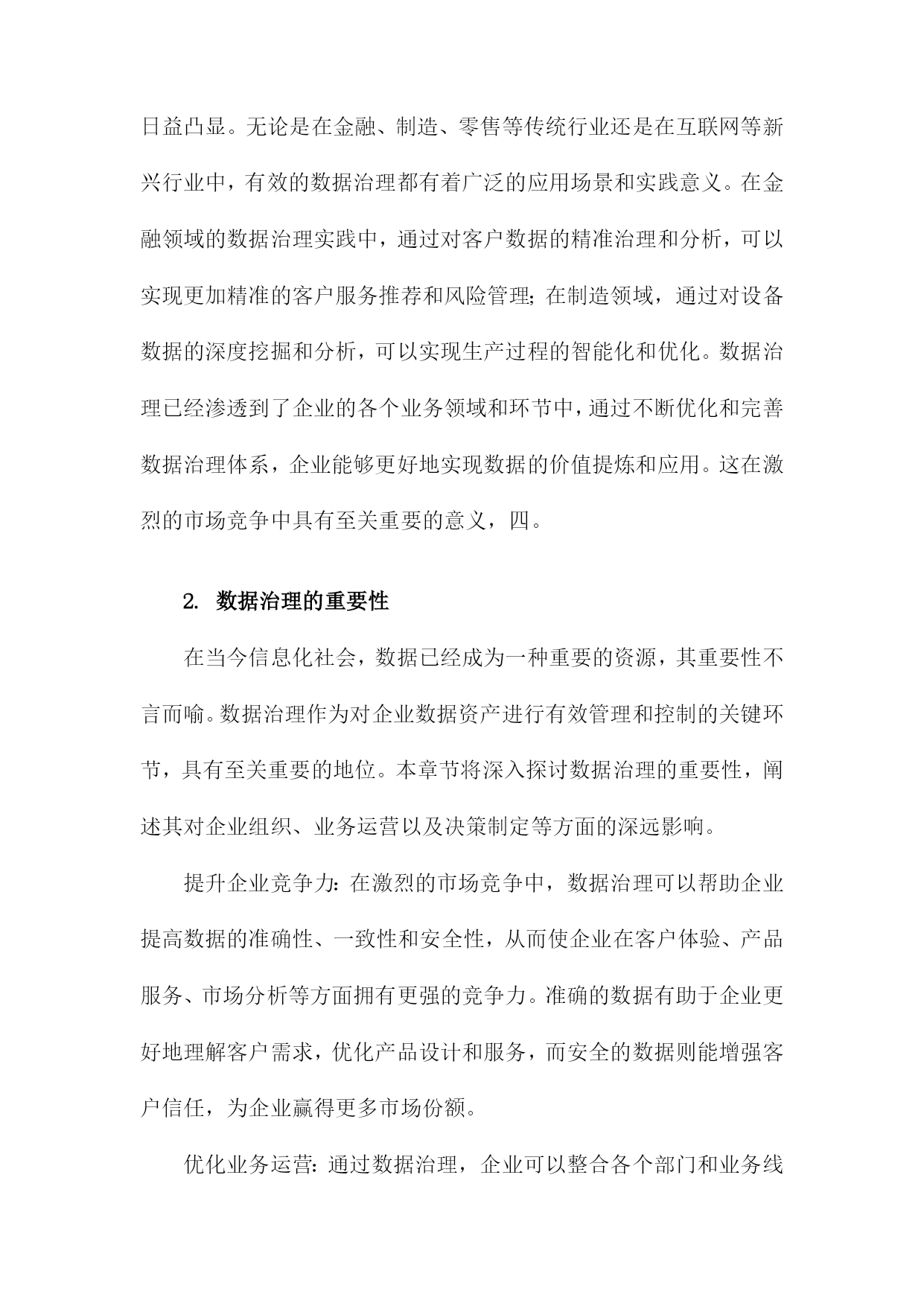 日益凸显。无论是在金融、制造、零售等传统行业还是在互联网等新兴行业中，有效的数据治理都有着广泛的应用场景和实践意义。在金融领域的数据治理实践中，通过对客户数据的精准治理和分析，可以实现更加精准的客户服务推荐和风险管理；在制造领域，通过对设备数据的深度挖掘和分析，可以实现生产过程的智能化和优化。数据治理已经渗透到了企业的各个业务领域和环节中，通过不断优化和完善数据治理体系，企业能够更好地实现数据的价值提炼和应用。这在激烈的市场竞争中具有至关重要的意义，四。

2. 数据治理的重要性

在当今信息化社会，数据已经成为一种重要的资源，其重要性不言而喻。数据治理作为对企业数据资产进行有效管理和控制的关键环节，具有至关重要的地位。本章节将深入探讨数据治理的重要性，阐述其对企业组织、业务运营以及决策制定等方面的深远影响。

提升企业竞争力：在激烈的市场竞争中，数据治理可以帮助企业提高数据的准确性、一致性和安全性，从而使企业在客户体验、产品服务、市场分析等方面拥有更强的竞争力。准确的数据有助于企业更好地理解客户需求，优化产品设计和服务，而安全的数据则能增强客户信任，为企业赢得更多市场份额。

优化业务运营：通过数据治理，企业可以整合各个部门和业务线